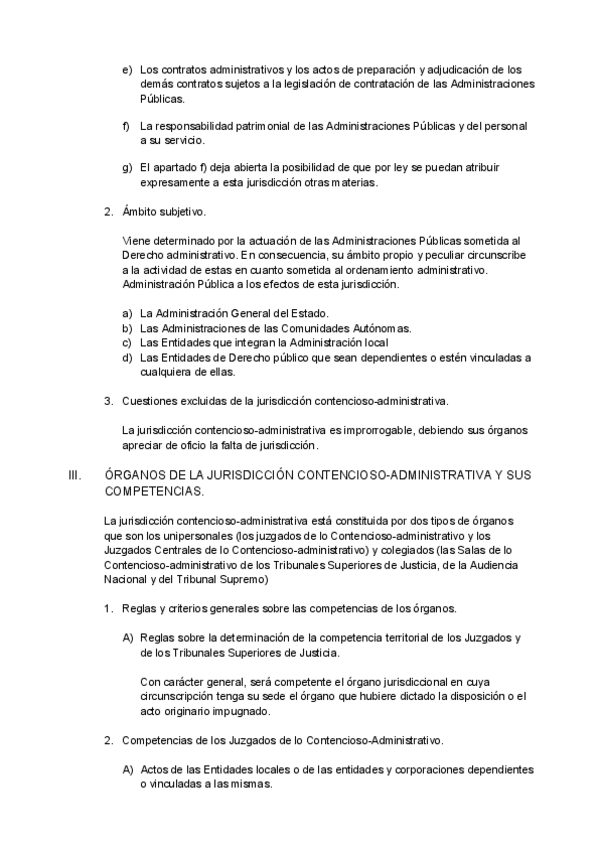 e) Los contratos administrativos y los actos de preparación y adjudicación de los demás contratos sujetos a la legislación de contratación de las Administraciones Públicas.

f) La responsabilidad patrimonial de las Administraciones Públicas y del personal a su servicio.

g) El apartado f) deja abierta la posibilidad de que por ley se puedan atribuir expresamente a esta jurisdicción otras materias.

2. Ámbito subjetivo.

Viene determinado por la actuación de las Administraciones Públicas sometida al Derecho administrativo. En consecuencia, su ámbito propio y peculiar circunscribe a la actividad de estas en cuanto sometida al ordenamiento administrativo. Administración Pública a los efectos de esta jurisdicción.

a) La Administración General del Estado.
b) Las Administraciones de las Comunidades Autónomas.
c) Las Entidades que integran la Administración local
d) Las Entidades de Derecho público que sean dependientes o estén vinculadas a cualquiera de ellas.

3. Cuestiones excluidas de la jurisdicción contencioso-administrativa.

La jurisdicción contencioso-administrativa es improrrogable, debiendo sus órganos apreciar de oficio la falta de jurisdicción.

III. ÓRGANOS DE LA JURISDICCIÓN CONTENCIOSO-ADMINISTRATIVA Y SUS COMPETENCIAS.

La jurisdicción contencioso-administrativa está constituida por dos tipos de órganos que son los unipersonales (los juzgados de lo Contencioso-administrativo y los Juzgados Centrales de lo Contencioso-administrativo) y colegiados (las Salas de lo Contencioso-administrativo de los Tribunales Superiores de Justicia, de la Audiencia Nacional y del Tribunal Supremo)

1. Reglas y criterios generales sobre las competencias de los órganos.

A) Reglas sobre la determinación de la competencia territorial de los Juzgados y de los Tribunales Superiores de Justicia.

Con carácter general, será competente el órgano jurisdiccional en cuya circunscripción tenga su sede el órgano que hubiere dictado la disposición o el acto originario impugnado.

2. Competencias de los Juzgados de lo Contencioso-Administrativo.

A) Actos de las Entidades locales o de las entidades y corporaciones dependientes o vinculadas a las mismas.